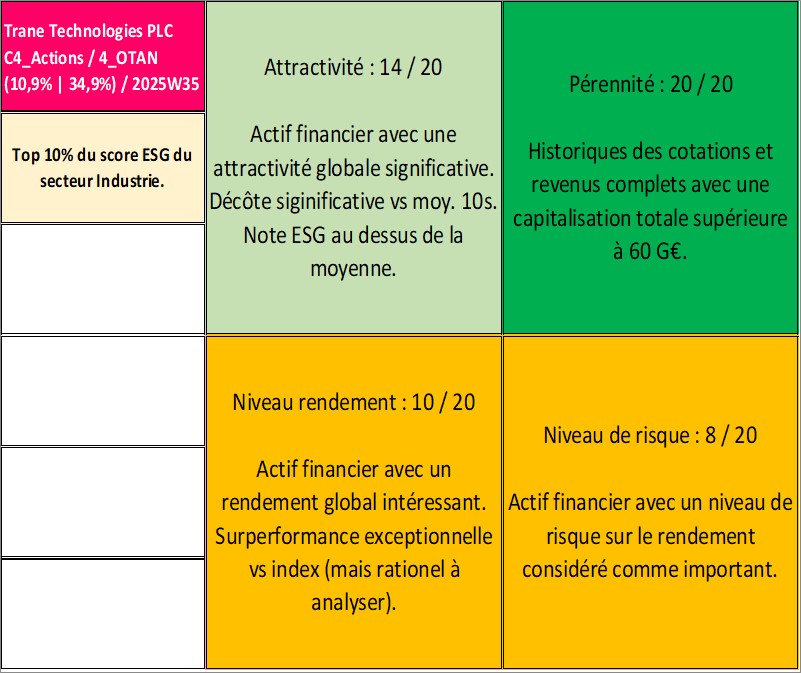 Trane Technologies PLC
C4_Actions / 4_OTAN
(10,9% | 34,9%) / 2025W35

Top 10% du score ESG du secteur Industrie.

Attractivité : 14 / 20

Actif financier avec une attractivité globale significative. Décôte siginificative vs moy. 10s. Note ESG au dessus de la moyenne.

Pérennité : 20 / 20

Historiques des cotations et revenus complets avec une capitalisation totale supérieure à 60 G€.

Niveau rendement : 10 / 20

Actif financier avec un rendement global intéressant. Surperformance exceptionnelle vs index (mais rationel à analyser).

Niveau de risque : 8 / 20

Actif financier avec un niveau de risque sur le rendement considéré comme important.